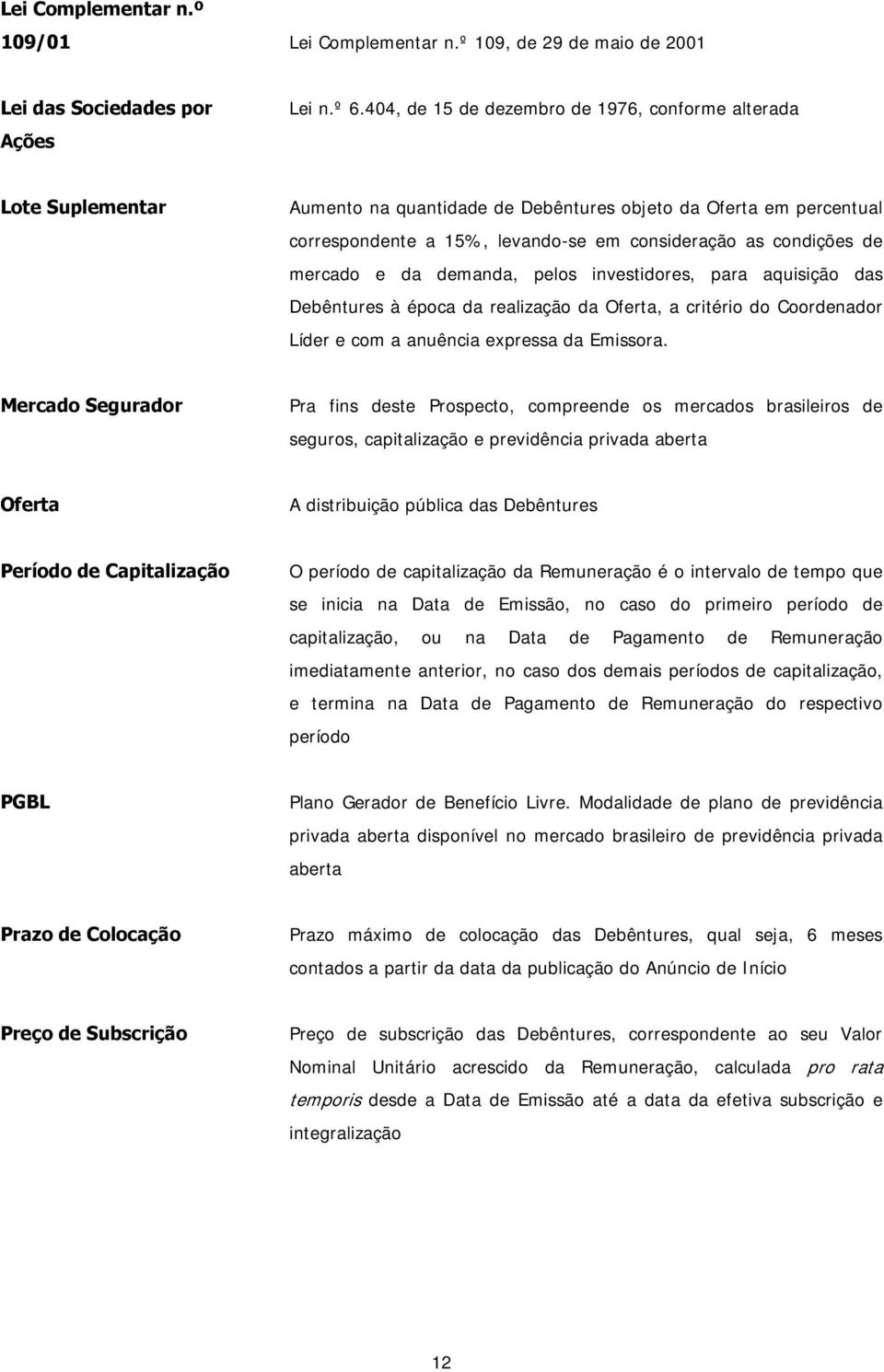 | | |
|---|---|
| Lei Complementar n.º 109/01 | Lei Complementar n.º 109, de 29 de maio de 2001 |
| Lei das Sociedades por Ações | Lei n.º 6.404, de 15 de dezembro de 1976, conforme alterada |
| Lote Suplementar | Aumento na quantidade de Debêntures objeto da Oferta em percentual correspondente a 15%, levando-se em consideração as condições de mercado e da demanda, pelos investidores, para aquisição das Debêntures à época da realização da Oferta, a critério do Coordenador Líder e com a anuência expressa da Emissora. |
| Mercado Segurador | Pra fins deste Prospecto, compreende os mercados brasileiros de seguros, capitalização e previdência privada aberta |
| Oferta | A distribuição pública das Debêntures |
| Período de Capitalização | O período de capitalização da Remuneração é o intervalo de tempo que se inicia na Data de Emissão, no caso do primeiro período de capitalização, ou na Data de Pagamento de Remuneração imediatamente anterior, no caso dos demais períodos de capitalização, e termina na Data de Pagamento de Remuneração do respectivo período |
| PGBL | Plano Gerador de Benefício Livre. Modalidade de plano de previdência privada aberta disponível no mercado brasileiro de previdência privada aberta |
| Prazo de Colocação | Prazo máximo de colocação das Debêntures, qual seja, 6 meses contados a partir da data da publicação do Anúncio de Início |
| Preço de Subscrição | Preço de subscrição das Debêntures, correspondente ao seu Valor Nominal Unitário acrescido da Remuneração, calculada pro rata temporis desde a Data de Emissão até a data da efetiva subscrição e integralização |

12